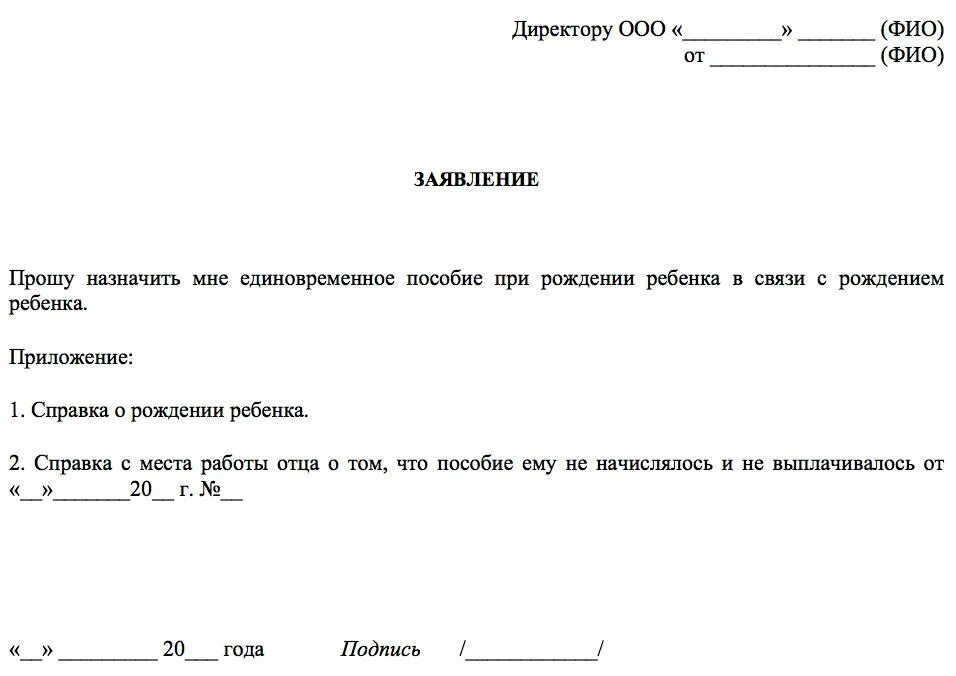 Директору ООО «_________» _______ (ФИО)
от _______________ (ФИО)

ЗАЯВЛЕНИЕ

Прошу назначить мне единовременное пособие при рождении ребенка в связи с рождением ребенка.

Приложение:

1. Справка о рождении ребенка.

2. Справка с места работы отца о том, что пособие ему не начислялось и не выплачивалось от «__»_______20__ г. №__

«__» _________ 20___ года      Подпись      /____________/